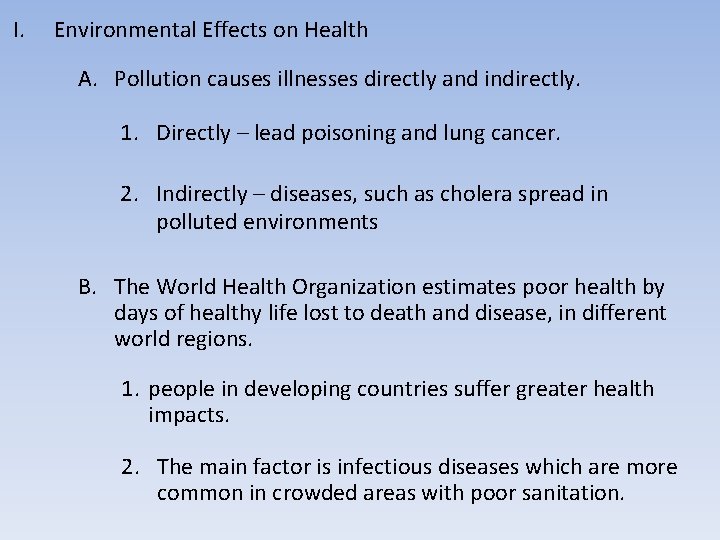 I. Environmental Effects on Health

A. Pollution causes illnesses directly and indirectly.

1. Directly – lead poisoning and lung cancer.

2. Indirectly – diseases, such as cholera spread in polluted environments

B. The World Health Organization estimates poor health by days of healthy life lost to death and disease, in different world regions.

1. people in developing countries suffer greater health impacts.

2. The main factor is infectious diseases which are more common in crowded areas with poor sanitation.